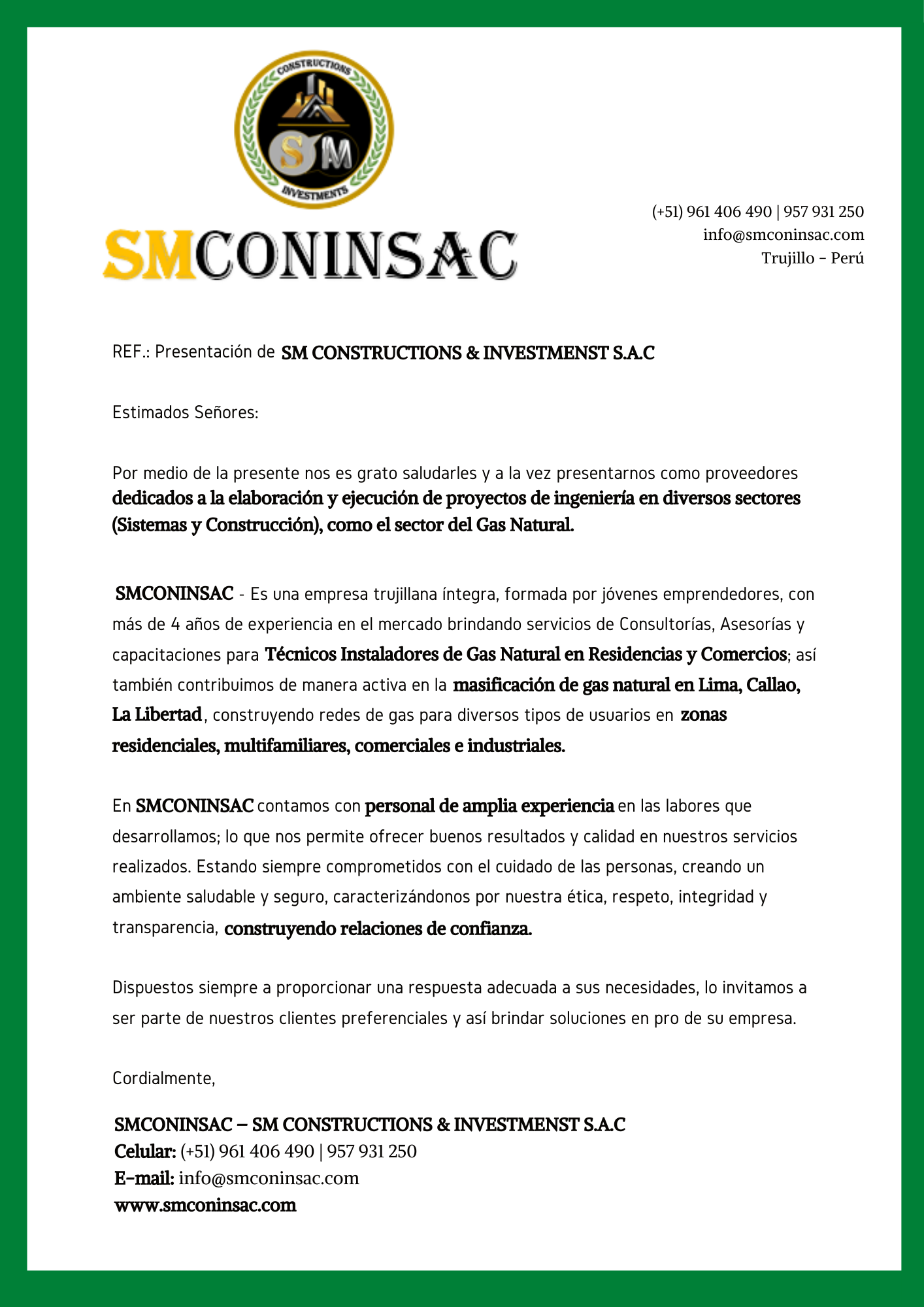 CONSTRUCTIONS
SM
INVESTMENTS

SMCONINSAC

(+51) 961 406 490 | 957 931 250
info@smconinsac.com
Trujillo - Perú

REF.: Presentación de SM CONSTRUCTIONS & INVESTMENST S.A.C

Estimados Señores:

Por medio de la presente nos es grato saludarles y a la vez presentarnos como proveedores dedicados a la elaboración y ejecución de proyectos de ingeniería en diversos sectores (Sistemas y Construcción), como el sector del Gas Natural.

SMCONINSAC - Es una empresa trujillana íntegra, formada por jóvenes emprendedores, con más de 4 años de experiencia en el mercado brindando servicios de Consultorías, Asesorías y capacitaciones para Técnicos Instaladores de Gas Natural en Residencias y Comercios; así también contribuimos de manera activa en la masificación de gas natural en Lima, Callao, La Libertad, construyendo redes de gas para diversos tipos de usuarios en zonas residenciales, multifamiliares, comerciales e industriales.

En SMCONINSAC contamos con personal de amplia experiencia en las labores que desarrollamos; lo que nos permite ofrecer buenos resultados y calidad en nuestros servicios realizados. Estando siempre comprometidos con el cuidado de las personas, creando un ambiente saludable y seguro, caracterizándonos por nuestra ética, respeto, integridad y transparencia, construyendo relaciones de confianza.

Dispuestos siempre a proporcionar una respuesta adecuada a sus necesidades, lo invitamos a ser parte de nuestros clientes preferenciales y así brindar soluciones en pro de su empresa.

Cordialmente,

SMCONINSAC – SM CONSTRUCTIONS & INVESTMENST S.A.C
Celular: (+51) 961 406 490 | 957 931 250
E-mail: info@smconinsac.com
www.smconinsac.com